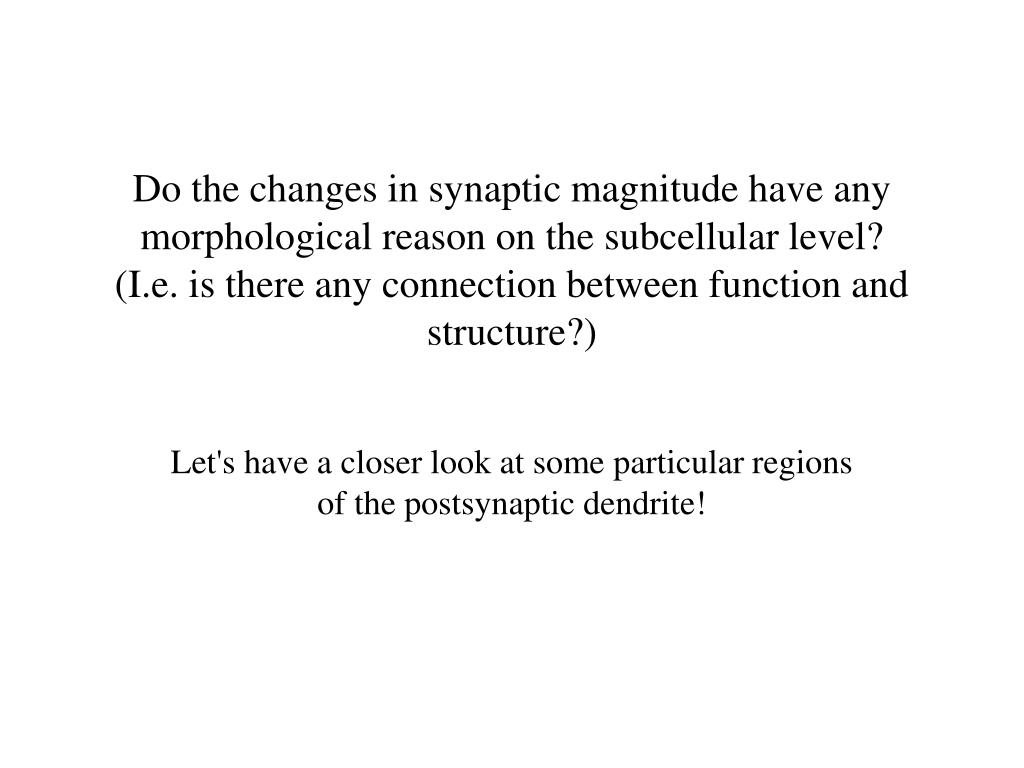 Do the changes in synaptic magnitude have any morphological reason on the subcellular level? (I.e. is there any connection between function and structure?)

Let's have a closer look at some particular regions of the postsynaptic dendrite!